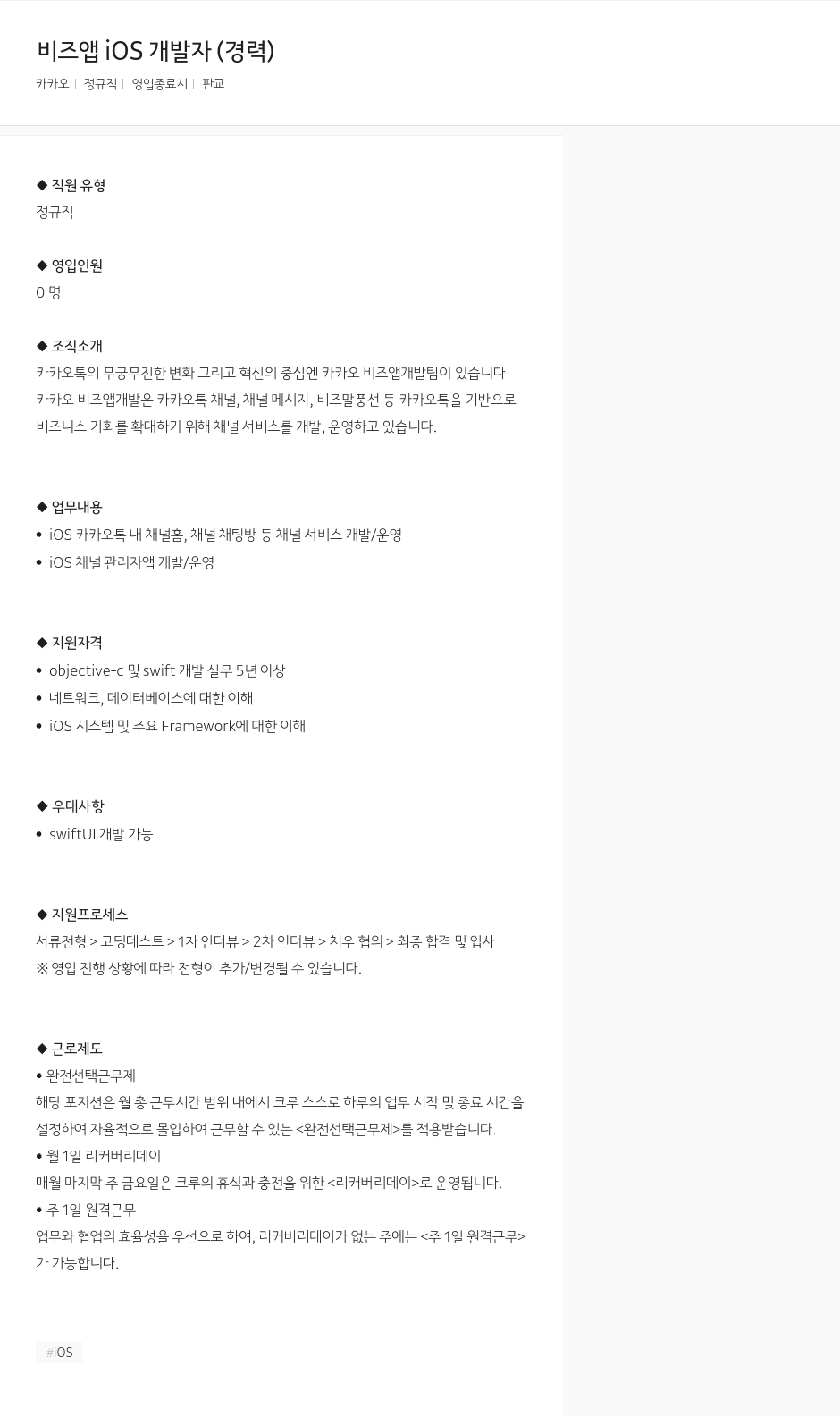 비즈앱 iOS 개발자 (경력)

카카오 | 정규직 | 영입종료시 | 판교

◆ 직원 유형
정규직

◆ 영입인원
0 명

◆ 조직소개
카카오톡의 무궁무진한 변화 그리고 혁신의 중심엔 카카오 비즈앱개발팀이 있습니다
카카오 비즈앱개발은 카카오톡 채널, 채널 메시지, 비즈말풍선 등 카카오톡을 기반으로 비즈니스 기회를 확대하기 위해 채널 서비스를 개발, 운영하고 있습니다.

◆ 업무내용
• iOS 카카오톡 내 채널홈, 채널 채팅방 등 채널 서비스 개발/운영
• iOS 채널 관리자앱 개발/운영

◆ 지원자격
• objective-c 및 swift 개발 실무 5년 이상
• 네트워크, 데이터베이스에 대한 이해
• iOS 시스템 및 주요 Framework에 대한 이해

◆ 우대사항
• swiftUI 개발 가능

◆ 지원프로세스
서류전형 > 코딩테스트 > 1차 인터뷰 > 2차 인터뷰 > 처우 협의 > 최종 합격 및 입사
※ 영입 진행 상황에 따라 전형이 추가/변경될 수 있습니다.

◆ 근로제도
• 완전선택근무제
해당 포지션은 월 총 근무시간 범위 내에서 크루 스스로 하루의 업무 시작 및 종료 시간을 설정하여 자율적으로 몰입하여 근무할 수 있는 <완전선택근무제>를 적용받습니다.
• 월 1일 리커버리데이
매월 마지막 주 금요일은 크루의 휴식과 충전을 위한 <리커버리데이>로 운영됩니다.
• 주 1일 원격근무
업무와 협업의 효율성을 우선으로 하여, 리커버리데이가 없는 주에는 <주 1일 원격근무>가 가능합니다.

#iOS